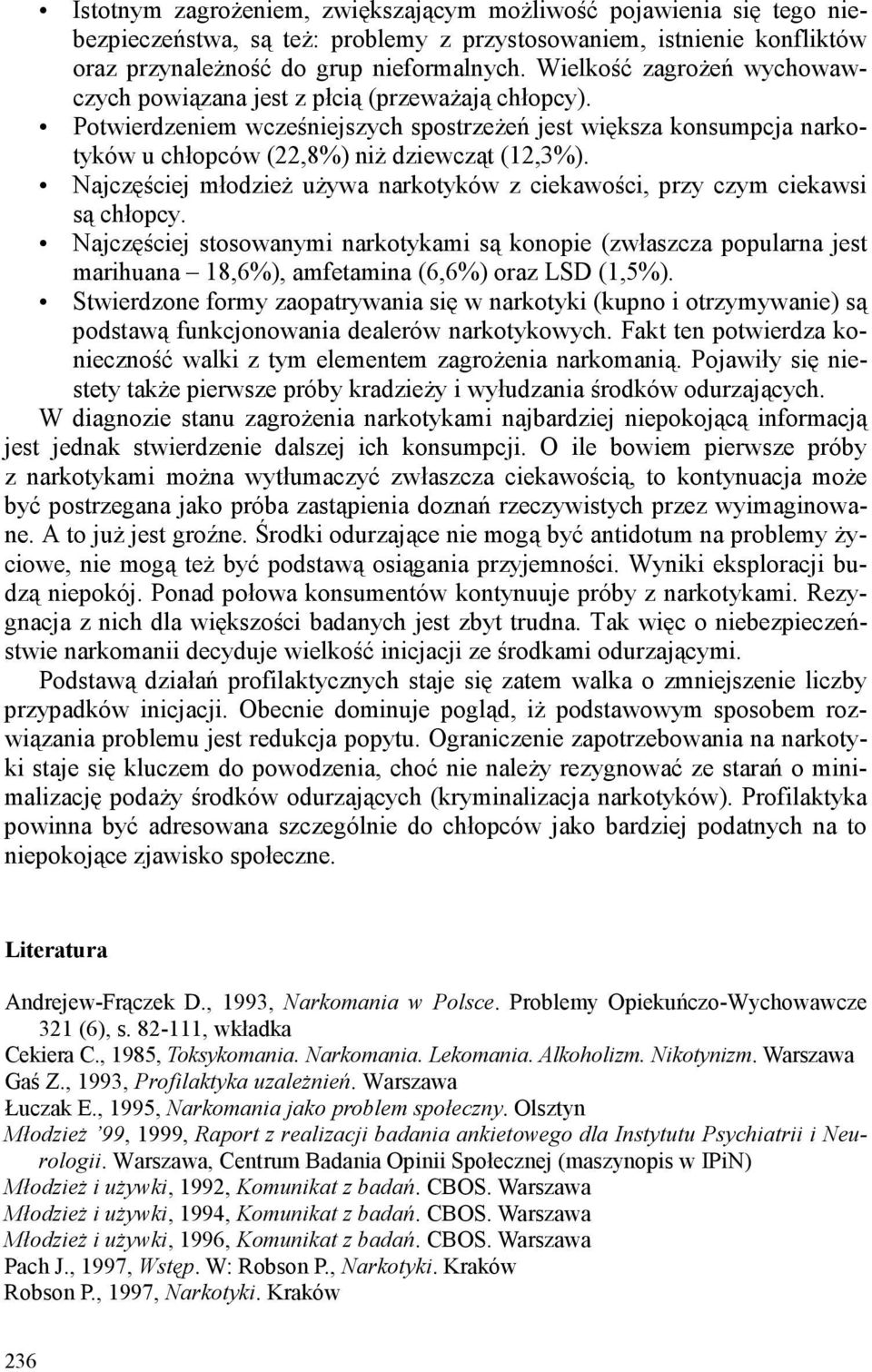 • Istotnym zagrożeniem, zwiększającym możliwość pojawienia się tego niebezpieczeństwa, są też: problemy z przystosowaniem, istnienie konfliktów oraz przynależność do grup nieformalnych. Wielkość zagrożeń wychowawczych powiązana jest z płcią (przeważają chłopcy).
• Potwierdzeniem wcześniejszych spostrzeżeń jest większa konsumpcja narkotyków u chłopców (22,8%) niż dziewcząt (12,3%).
• Najczęściej młodzież używa narkotyków z ciekawości, przy czym ciekawsi są chłopcy.
• Najczęściej stosowanymi narkotykami są konopie (zwłaszcza popularna jest marihuana – 18,6%), amfetamina (6,6%) oraz LSD (1,5%).
• Stwierdzone formy zaopatrywania się w narkotyki (kupno i otrzymywanie) są podstawą funkcjonowania dealerów narkotykowych. Fakt ten potwierdza konieczność walki z tym elementem zagrożenia narkomanią. Pojawiły się niestety także pierwsze próby kradzieży i wyłudzania środków odurzających.

W diagnozie stanu zagrożenia narkotykami najbardziej niepokojącą informacją jest jednak stwierdzenie dalszej ich konsumpcji. O ile bowiem pierwsze próby z narkotykami można wytłumaczyć zwłaszcza ciekawością, to kontynuacja może być postrzegana jako próba zastąpienia doznań rzeczywistych przez wyimaginowane. A to już jest groźne. Środki odurzające nie mogą być antidotum na problemy życiowe, nie mogą też być podstawą osiągania przyjemności. Wyniki eksploracji budzą niepokój. Ponad połowa konsumentów kontynuuje próby z narkotykami. Rezygnacja z nich dla większości badanych jest zbyt trudna. Tak więc o niebezpieczeństwie narkomanii decyduje wielkość inicjacji ze środkami odurzającymi.

Podstawą działań profilaktycznych staje się zatem walka o zmniejszenie liczby przypadków inicjacji. Obecnie dominuje pogląd, iż podstawowym sposobem rozwiązania problemu jest redukcja popytu. Ograniczenie zapotrzebowania na narkotyki staje się kluczem do powodzenia, choć nie należy rezygnować ze starań o minimalizację podaży środków odurzających (kryminalizacja narkotyków). Profilaktyka powinna być adresowana szczególnie do chłopców jako bardziej podatnych na to niepokojące zjawisko społeczne.

Literatura

Andrejew-Frączek D., 1993, Narkomania w Polsce. Problemy Opiekuńczo-Wychowawcze 321 (6), s. 82-111, wkładka
Cekiera C., 1985, Toksykomania. Narkomania. Lekomania. Alkoholizm. Nikotynizm. Warszawa
Gaś Z., 1993, Profilaktyka uzależnień. Warszawa
Łuczak E., 1995, Narkomania jako problem społeczny. Olsztyn
Młodzież '99, 1999, Raport z realizacji badania ankietowego dla Instytutu Psychiatrii i Neurologii. Warszawa, Centrum Badania Opinii Społecznej (maszynopis w IPiN)
Młodzież i używki, 1992, Komunikat z badań. CBOS. Warszawa
Młodzież i używki, 1994, Komunikat z badań. CBOS. Warszawa
Młodzież i używki, 1996, Komunikat z badań. CBOS. Warszawa
Pach J., 1997, Wstęp. W: Robson P., Narkotyki. Kraków
Robson P., 1997, Narkotyki. Kraków

236